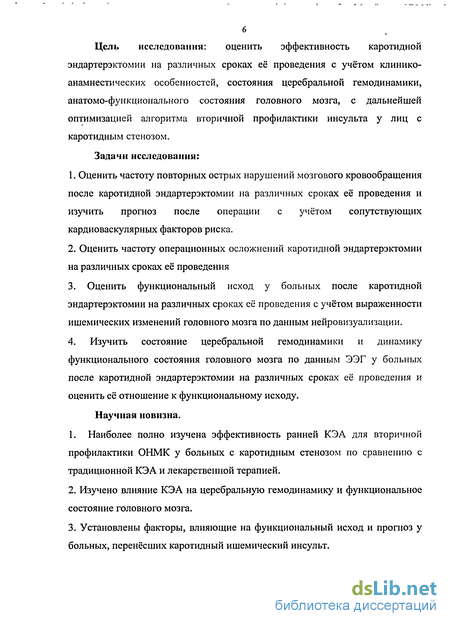 6

Цель исследования: оценить эффективность каротидной эндартерэктомии на различных сроках её проведения с учётом клинико-анамнестических особенностей, состояния церебральной гемодинамики, анатомо-функционального состояния головного мозга, с дальнейшей оптимизацией алгоритма вторичной профилактики инсульта у лиц с каротидным стенозом.

Задачи исследования:

1. Оценить частоту повторных острых нарушений мозгового кровообращения после каротидной эндартерэктомии на различных сроках её проведения и изучить прогноз после операции с учётом сопутствующих кардиоваскулярных факторов риска.

2. Оценить частоту операционных осложнений каротидной эндартерэктомии на различных сроках её проведения

3. Оценить функциональный исход у больных после каротидной эндартерэктомии на различных сроках её проведения с учётом выраженности ишемических изменений головного мозга по данным нейровизуализации.

4. Изучить состояние церебральной гемодинамики и динамику функционального состояния головного мозга по данным ЭЭГ у больных после каротидной эндартерэктомии на различных сроках её проведения и оценить её отношение к функциональному исходу.

Научная новизна.

1. Наиболее полно изучена эффективность ранней КЭА для вторичной профилактики ОНМК у больных с каротидным стенозом по сравнению с традиционной КЭА и лекарственной терапией.

2. Изучено влияние КЭА на церебральную гемодинамику и функциональное состояние головного мозга.

3. Установлены факторы, влияющие на функциональный исход и прогноз у больных, перенёсших каротидный ишемический инсульт.

dsLib.net
библиотека диссертаций